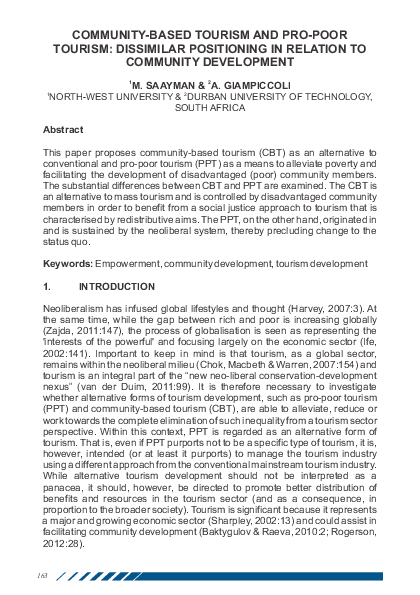 COMMUNITY-BASED TOURISM AND PRO-POOR TOURISM: DISSIMILAR POSITIONING IN RELATION TO COMMUNITY DEVELOPMENT

$^1$M. SAAYMAN & $^2$A. GIAMPICCOLI
$^1$NORTH-WEST UNIVERSITY & $^2$DURBAN UNIVERSITY OF TECHNOLOGY, SOUTH AFRICA

Abstract

This paper proposes community-based tourism (CBT) as an alternative to conventional and pro-poor tourism (PPT) as a means to alleviate poverty and facilitating the development of disadvantaged (poor) community members. The substantial differences between CBT and PPT are examined. The CBT is an alternative to mass tourism and is controlled by disadvantaged community members in order to benefit from a social justice approach to tourism that is characterised by redistributive aims. The PPT, on the other hand, originated in and is sustained by the neoliberal system, thereby precluding change to the status quo.

Keywords: Empowerment, community development, tourism development

1. INTRODUCTION

Neoliberalism has infused global lifestyles and thought (Harvey, 2007:3). At the same time, while the gap between rich and poor is increasing globally (Zajda, 2011:147), the process of globalisation is seen as representing the 'interests of the powerful' and focusing largely on the economic sector (Ife, 2002:141). Important to keep in mind is that tourism, as a global sector, remains within the neoliberal milieu (Chok, Macbeth & Warren, 2007:154) and tourism is an integral part of the "new neo-liberal conservation-development nexus" (van der Duim, 2011:99). It is therefore necessary to investigate whether alternative forms of tourism development, such as pro-poor tourism (PPT) and community-based tourism (CBT), are able to alleviate, reduce or work towards the complete elimination of such inequality from a tourism sector perspective. Within this context, PPT is regarded as an alternative form of tourism. That is, even if PPT purports not to be a specific type of tourism, it is, however, intended (or at least it purports) to manage the tourism industry using a different approach from the conventional mainstream tourism industry. While alternative tourism development should not be interpreted as a panacea, it should, however, be directed to promote better distribution of benefits and resources in the tourism sector (and as a consequence, in proportion to the broader society). Tourism is significant because it represents a major and growing economic sector (Sharpley, 2002:13) and could assist in facilitating community development (Baktygulov & Raeva, 2010:2; Rogerson, 2012:28).

163